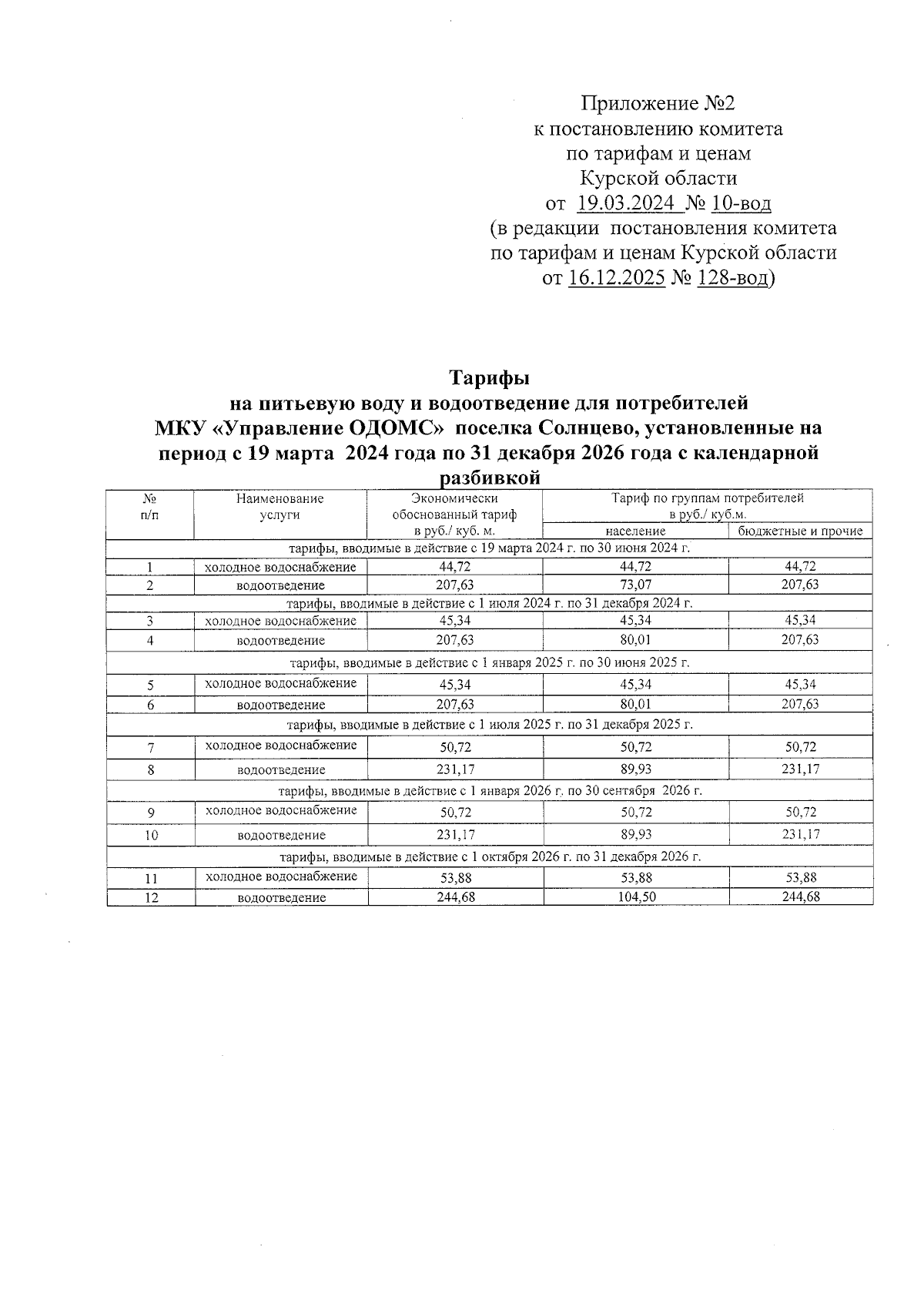 Приложение №2
к постановлению комитета
по тарифам и ценам
Курской области
от 19.03.2024 № 10-вод
(в редакции постановления комитета
по тарифам и ценам Курской области
от 16.12.2025 № 128-вод)

Тарифы
на питьевую воду и водоотведение для потребителей
МКУ «Управление ОДОМС» поселка Солнцево, установленные на период с 19 марта 2024 года по 31 декабря 2026 года с календарной разбивкой

| № п/п | Наименование услуги | Экономически обоснованный тариф в руб./ куб. м. | Тариф по группам потребителей в руб./ куб.м. население | Тариф по группам потребителей в руб./ куб.м. бюджетные и прочие |
|---|---|---|---|---|
| тарифы, вводимые в действие с 19 марта 2024 г. по 30 июня 2024 г. | | | | |
| 1 | холодное водоснабжение | 44,72 | 44,72 | 44,72 |
| 2 | водоотведение | 207,63 | 73,07 | 207,63 |
| тарифы, вводимые в действие с 1 июля 2024 г. по 31 декабря 2024 г. | | | | |
| 3 | холодное водоснабжение | 45,34 | 45,34 | 45,34 |
| 4 | водоотведение | 207,63 | 80,01 | 207,63 |
| тарифы, вводимые в действие с 1 января 2025 г. по 30 июня 2025 г. | | | | |
| 5 | холодное водоснабжение | 45,34 | 45,34 | 45,34 |
| 6 | водоотведение | 207,63 | 80,01 | 207,63 |
| тарифы, вводимые в действие с 1 июля 2025 г. по 31 декабря 2025 г. | | | | |
| 7 | холодное водоснабжение | 50,72 | 50,72 | 50,72 |
| 8 | водоотведение | 231,17 | 89,93 | 231,17 |
| тарифы, вводимые в действие с 1 января 2026 г. по 30 сентября 2026 г. | | | | |
| 9 | холодное водоснабжение | 50,72 | 50,72 | 50,72 |
| 10 | водоотведение | 231,17 | 89,93 | 231,17 |
| тарифы, вводимые в действие с 1 октября 2026 г. по 31 декабря 2026 г. | | | | |
| 11 | холодное водоснабжение | 53,88 | 53,88 | 53,88 |
| 12 | водоотведение | 244,68 | 104,50 | 244,68 |